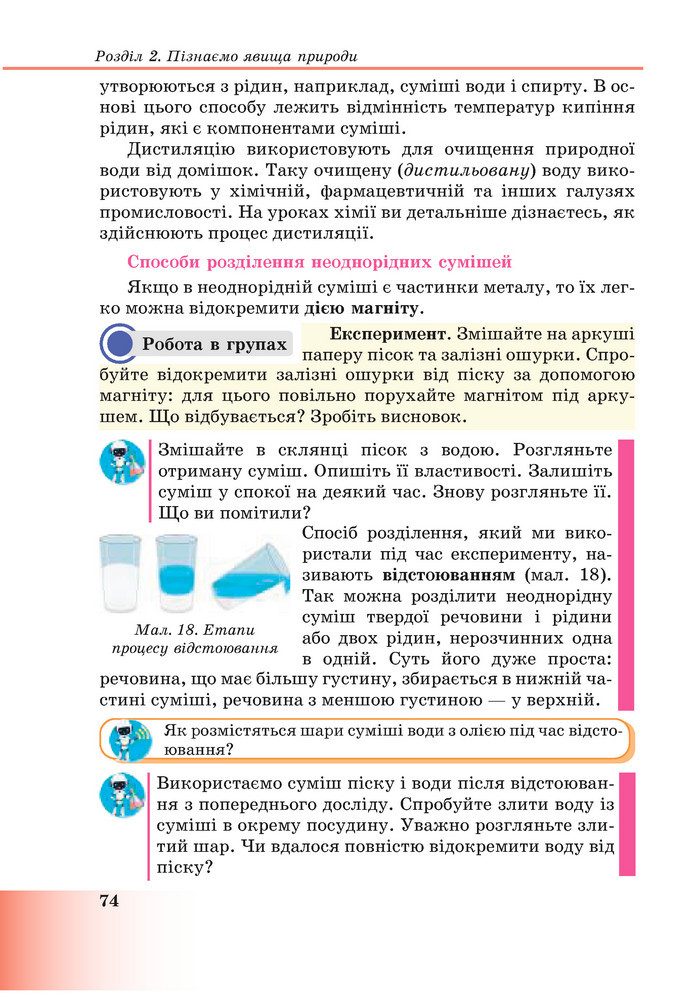 Розділ 2. Пізнаємо явища природи

утворюються з рідин, наприклад, суміші води і спирту. В основі цього способу лежить відмінність температур кипіння рідин, які є компонентами суміші.

Дистиляцію використовують для очищення природної води від домішок. Таку очищену (дистильовану) воду використовують у хімічній, фармацевтичній та інших галузях промисловості. На уроках хімії ви детальніше дізнаєтесь, як здійснюють процес дистиляції.

Способи розділення неоднорідних сумішей

Якщо в неоднорідній суміші є частинки металу, то їх легко можна відокремити дією магніту.

Робота в групах

Експеримент. Змішайте на аркуші паперу пісок та залізні ошурки. Спробуйте відокремити залізні ошурки від піску за допомогою магніту: для цього повільно порухайте магнітом під аркушем. Що відбувається? Зробіть висновок.

Змішайте в склянці пісок з водою. Розгляньте отриману суміш. Опишіть її властивості. Залишіть суміш у спокої на деякий час. Знову розгляньте її. Що ви помітили?

Мал. 18. Етапи процесу відстоювання

Спосіб розділення, який ми використали під час експерименту, називають відстоюванням (мал. 18). Так можна розділити неоднорідну суміш твердої речовини і рідини або двох рідин, нерозчинних одна в одній. Суть його дуже проста: речовина, що має більшу густину, збирається в нижній частині суміші, речовина з меншою густиною — у верхній.

Як розмістяться шари суміші води з олією під час відстоювання?

Використаємо суміш піску і води після відстоювання з попереднього досліду. Спробуйте злити воду із суміші в окрему посудину. Уважно розгляньте злитий шар. Чи вдалося повністю відокремити воду від піску?

74